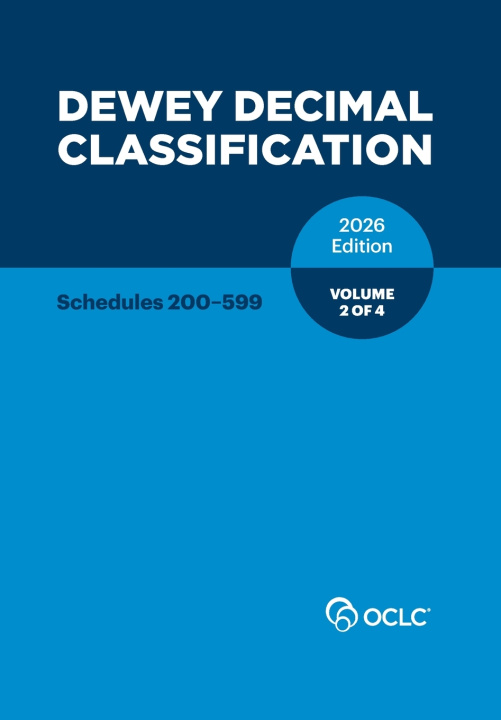 DEWEY DECIMAL CLASSIFICATION

2026 Edition

Schedules 200–599

VOLUME 2 OF 4

OCLC®